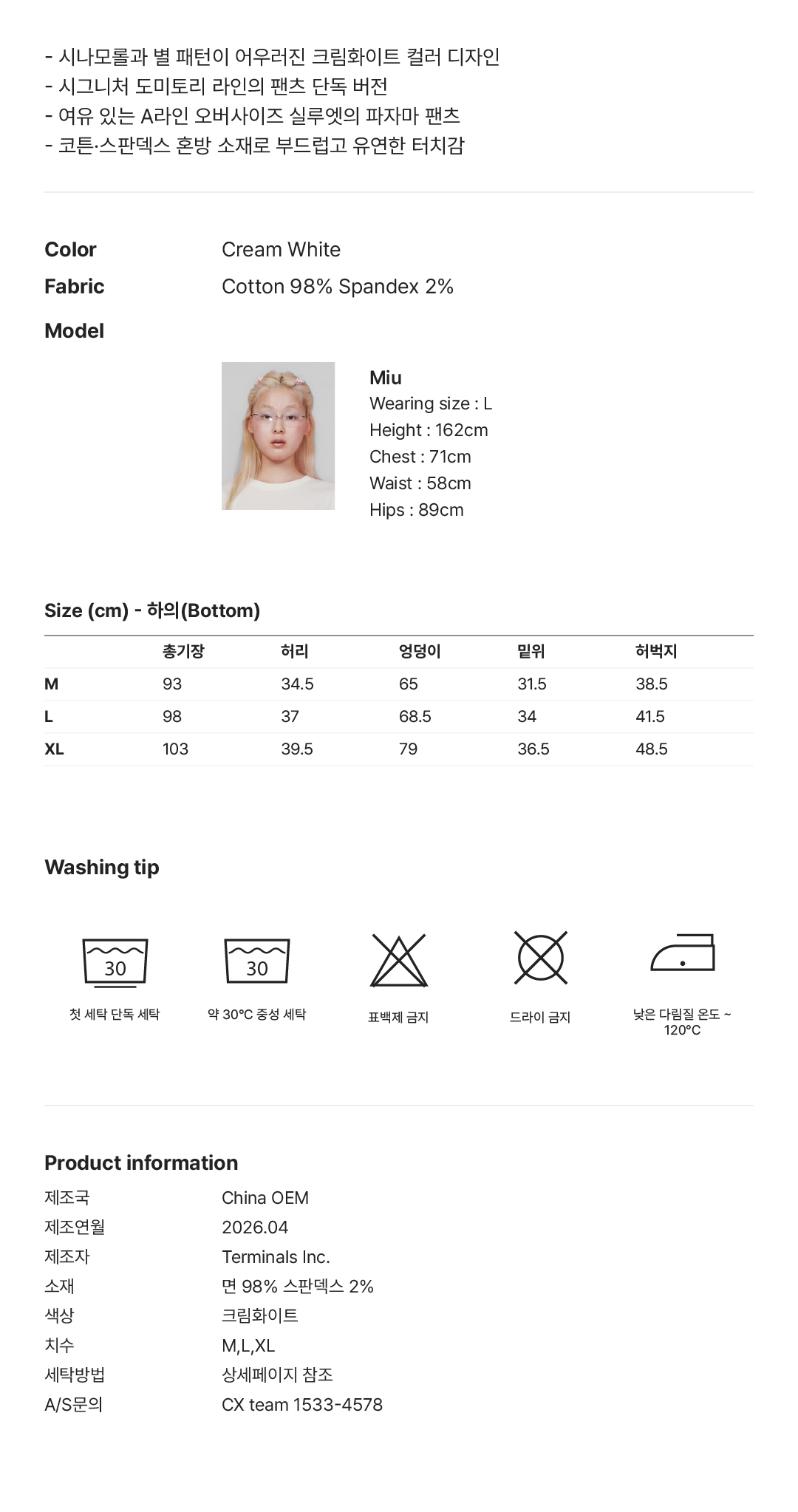 - 시나모롤과 별 패턴이 어우러진 크림화이트 컬러 디자인
- 시그니처 도미토리 라인의 팬츠 단독 버전
- 여유 있는 A라인 오버사이즈 실루엣의 파자마 팬츠
- 코튼·스판덱스 혼방 소재로 부드럽고 유연한 터치감

Color
Cream White
Fabric
Cotton 98% Spandex 2%
Model

Miu
Wearing size : L
Height : 162cm
Chest : 71cm
Waist : 58cm
Hips : 89cm

Size (cm) - 하의(Bottom)

| | 총기장 | 허리 | 엉덩이 | 밑위 | 허벅지 |
|---|---|---|---|---|---|
| M | 93 | 34.5 | 65 | 31.5 | 38.5 |
| L | 98 | 37 | 68.5 | 34 | 41.5 |
| XL | 103 | 39.5 | 79 | 36.5 | 48.5 |

Washing tip

30
첫 세탁 단독 세탁

30
약 30°C 중성 세탁

표백제 금지

드라이 금지

낮은 다림질 온도 ~ 120°C

Product information
제조국
China OEM
제조연월
2026.04
제조자
Terminals Inc.
소재
면 98% 스판덱스 2%
색상
크림화이트
치수
M,L,XL
세탁방법
상세페이지 참조
A/S문의
CX team 1533-4578